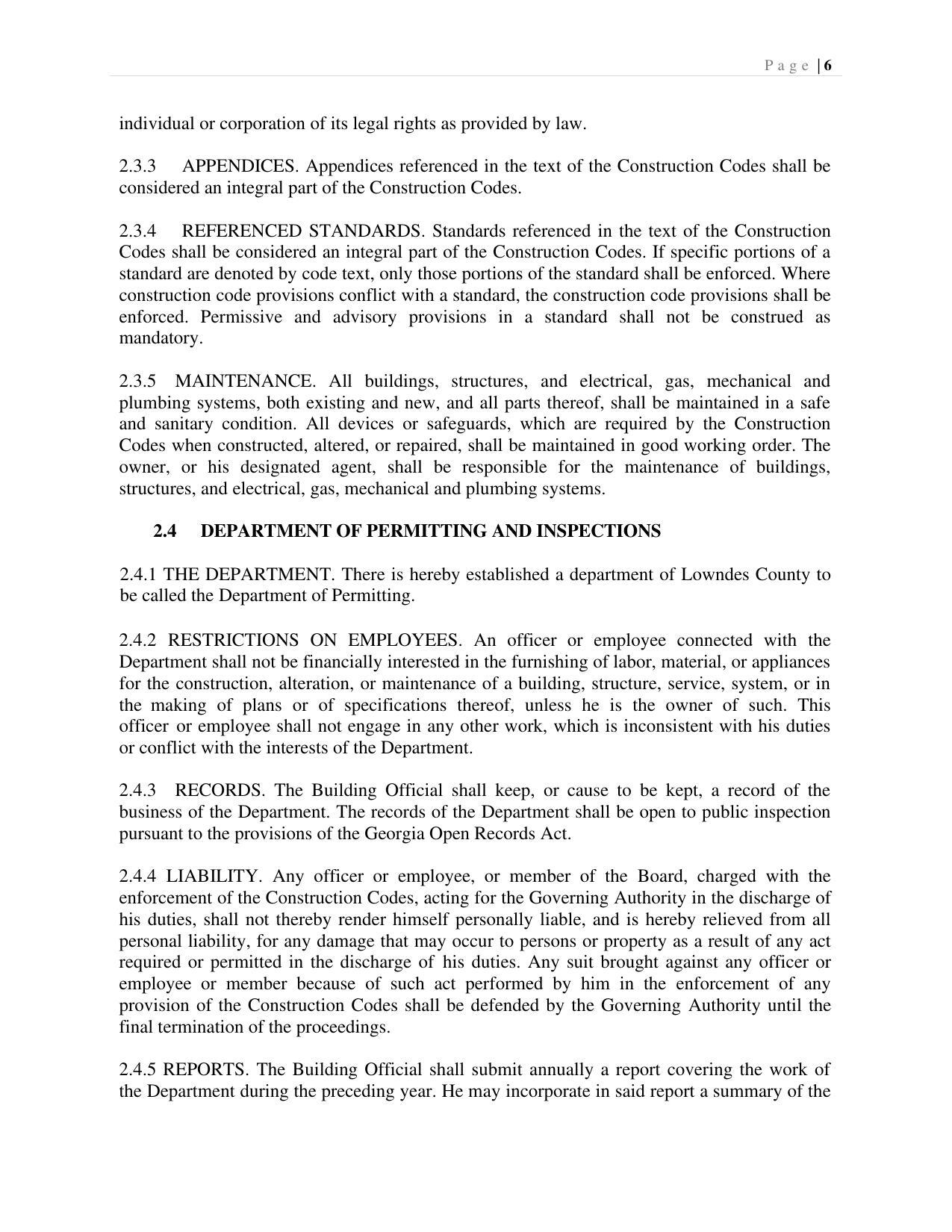 Page | 6

individual or corporation of its legal rights as provided by law.

2.3.3 APPENDICES. Appendices referenced in the text of the Construction Codes shall be considered an integral part of the Construction Codes.

2.3.4 REFERENCED STANDARDS. Standards referenced in the text of the Construction Codes shall be considered an integral part of the Construction Codes. If specific portions of a standard are denoted by code text, only those portions of the standard shall be enforced. Where construction code provisions conflict with a standard, the construction code provisions shall be enforced. Permissive and advisory provisions in a standard shall not be construed as mandatory.

2.3.5 MAINTENANCE. All buildings, structures, and electrical, gas, mechanical and plumbing systems, both existing and new, and all parts thereof, shall be maintained in a safe and sanitary condition. All devices or safeguards, which are required by the Construction Codes when constructed, altered, or repaired, shall be maintained in good working order. The owner, or his designated agent, shall be responsible for the maintenance of buildings, structures, and electrical, gas, mechanical and plumbing systems.

2.4 DEPARTMENT OF PERMITTING AND INSPECTIONS

2.4.1 THE DEPARTMENT. There is hereby established a department of Lowndes County to be called the Department of Permitting.

2.4.2 RESTRICTIONS ON EMPLOYEES. An officer or employee connected with the Department shall not be financially interested in the furnishing of labor, material, or appliances for the construction, alteration, or maintenance of a building, structure, service, system, or in the making of plans or of specifications thereof, unless he is the owner of such. This officer or employee shall not engage in any other work, which is inconsistent with his duties or conflict with the interests of the Department.

2.4.3 RECORDS. The Building Official shall keep, or cause to be kept, a record of the business of the Department. The records of the Department shall be open to public inspection pursuant to the provisions of the Georgia Open Records Act.

2.4.4 LIABILITY. Any officer or employee, or member of the Board, charged with the enforcement of the Construction Codes, acting for the Governing Authority in the discharge of his duties, shall not thereby render himself personally liable, and is hereby relieved from all personal liability, for any damage that may occur to persons or property as a result of any act required or permitted in the discharge of his duties. Any suit brought against any officer or employee or member because of such act performed by him in the enforcement of any provision of the Construction Codes shall be defended by the Governing Authority until the final termination of the proceedings.

2.4.5 REPORTS. The Building Official shall submit annually a report covering the work of the Department during the preceding year. He may incorporate in said report a summary of the